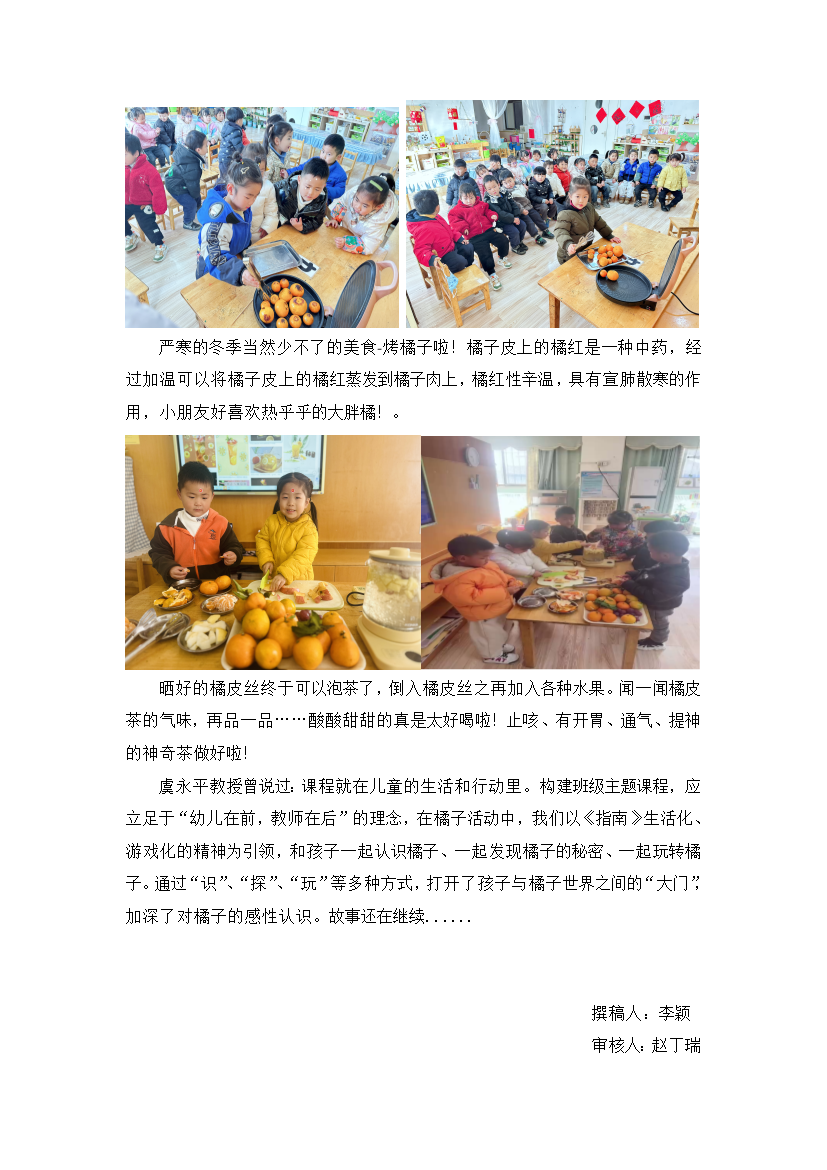 严寒的冬季当然少不了的美食-烤橘子啦！橘子皮上的橘红是一种中药，经过加温可以将橘子皮上的橘红蒸发到橘子肉上，橘红性辛温，具有宣肺散寒的作用，小朋友好喜欢热乎乎的大胖橘！。

晒好的橘皮丝终于可以泡茶了，倒入橘皮丝之再加入各种水果。闻一闻橘皮茶的气味，再品一品……酸酸甜甜的真是太好喝啦！止咳、有开胃、通气、提神的神奇茶做好啦！

虞永平教授曾说过：课程就在儿童的生活和行动里。构建班级主题课程，应立足于“幼儿在前，教师在后”的理念，在橘子活动中，我们以《指南》生活化、游戏化的精神为引领，和孩子一起认识橘子、一起发现橘子的秘密、一起玩转橘子。通过“识”、“探”、“玩”等多种方式，打开了孩子与橘子世界之间的“大门”，加深了对橘子的感性认识。故事还在继续......

撰稿人：李颖
审核人：赵丁瑞